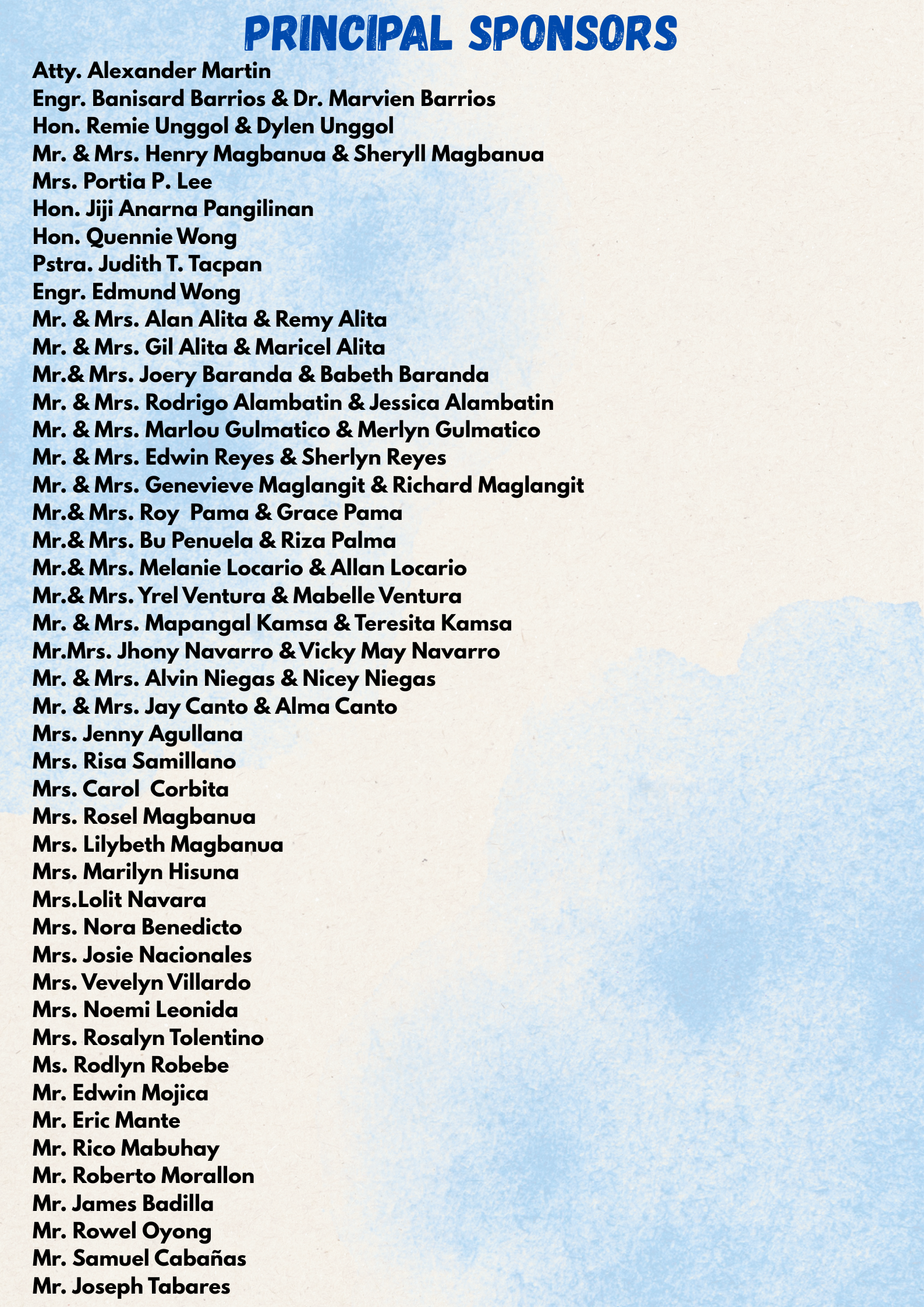 PRINCIPAL SPONSORS

Atty. Alexander Martin
Engr. Banisard Barrios & Dr. Marvien Barrios
Hon. Remie Unggol & Dylen Unggol
Mr. & Mrs. Henry Magbanua & Sheryll Magbanua
Mrs. Portia P. Lee
Hon. Jiji Anarna Pangilinan
Hon. Quennie Wong
Pstra. Judith T. Tacpan
Engr. Edmund Wong
Mr. & Mrs. Alan Alita & Remy Alita
Mr. & Mrs. Gil Alita & Maricel Alita
Mr.& Mrs. Joery Baranda & Babeth Baranda
Mr. & Mrs. Rodrigo Alambatin & Jessica Alambatin
Mr. & Mrs. Marlou Gulmatico & Merlyn Gulmatico
Mr. & Mrs. Edwin Reyes & Sherlyn Reyes
Mr. & Mrs. Genevieve Maglangit & Richard Maglangit
Mr.& Mrs. Roy Pama & Grace Pama
Mr.& Mrs. Bu Penuela & Riza Palma
Mr.& Mrs. Melanie Locario & Allan Locario
Mr.& Mrs. Yrel Ventura & Mabelle Ventura
Mr. & Mrs. Mapangal Kamsa & Teresita Kamsa
Mr.Mrs. Jhony Navarro & Vicky May Navarro
Mr. & Mrs. Alvin Niegas & Nicey Niegas
Mr. & Mrs. Jay Canto & Alma Canto
Mrs. Jenny Agullana
Mrs. Risa Samillano
Mrs. Carol Corbita
Mrs. Rosel Magbanua
Mrs. Lilybeth Magbanua
Mrs. Marilyn Hisuna
Mrs.Lolit Navara
Mrs. Nora Benedicto
Mrs. Josie Nacionales
Mrs. Vevelyn Villardo
Mrs. Noemi Leonida
Mrs. Rosalyn Tolentino
Ms. Rodlyn Robebe
Mr. Edwin Mojica
Mr. Eric Mante
Mr. Rico Mabuhay
Mr. Roberto Morallon
Mr. James Badilla
Mr. Rowel Oyong
Mr. Samuel Cabañas
Mr. Joseph Tabares